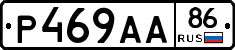 Р469АА 86 RUS